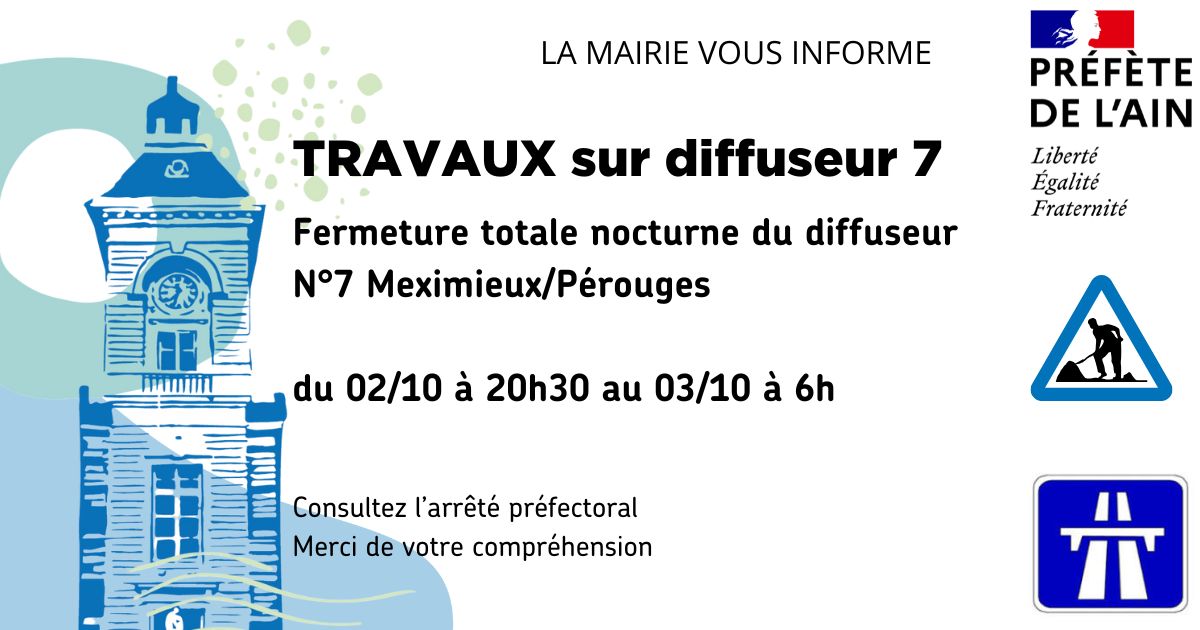 LA MAIRIE VOUS INFORME

TRAVAUX sur diffuseur 7

Fermeture totale nocturne du diffuseur N°7 Meximieux/Pérouges

du 02/10 à 20h30 au 03/10 à 6h

Consultez l'arrêté préfectoral
Merci de votre compréhension

PRÉFÈTE
DE L'AIN
Liberté
Égalité
Fraternité